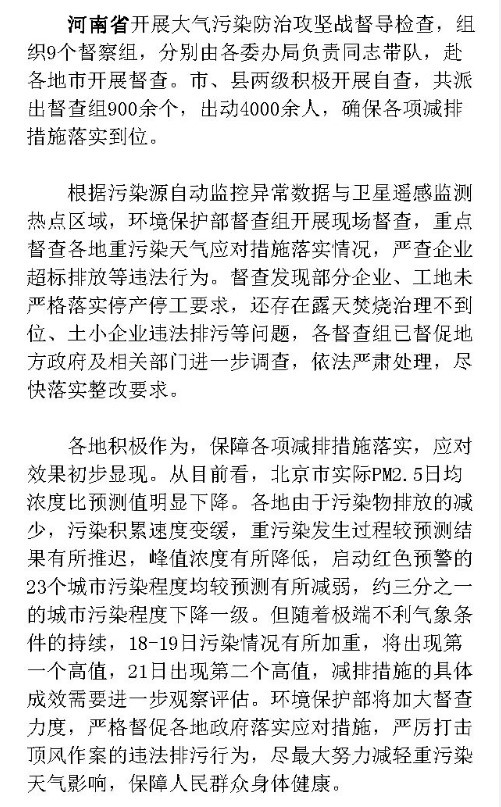 河南省开展大气污染防治攻坚战督导检查，组织9个督察组，分别由各委办局负责同志带队，赴各地市开展督查。市、县两级积极开展自查，共派出督查组900余个，出动4000余人，确保各项减排措施落实到位。

根据污染源自动监控异常数据与卫星遥感监测热点区域，环境保护部督查组开展现场督查，重点督查各地重污染天气应对措施落实情况，严查企业超标排放等违法行为。督查发现部分企业、工地未严格落实停产停工要求，还存在露天焚烧治理不到位、土小企业违法排污等问题，各督查组已督促地方政府及相关部门进一步调查，依法严肃处理，尽快落实整改要求。

各地积极作为，保障各项减排措施落实，应对效果初步显现。从目前看，北京市实际PM2.5日均浓度比预测值明显下降。各地由于污染物排放的减少，污染积累速度变缓，重污染发生过程较预测结果有所推迟，峰值浓度有所降低，启动红色预警的23个城市污染程度均较预测有所减弱，约三分之一的城市污染程度下降一级。但随着极端不利气象条件的持续，18-19日污染情况有所加重，将出现第一个高值，21日出现第二个高值，减排措施的具体成效需要进一步观察评估。环境保护部将加大督查力度，严格督促各地政府落实应对措施，严厉打击顶风作案的违法排污行为，尽最大努力减轻重污染天气影响，保障人民群众身体健康。